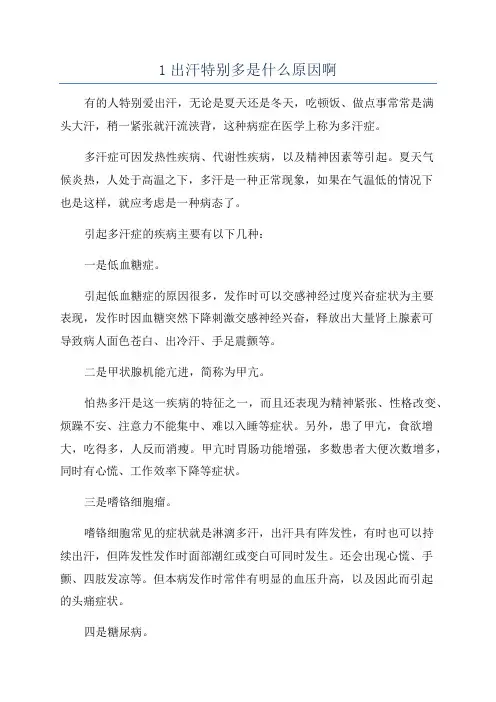 1 出汗特别多是什么原因啊

有的人特别爱出汗，无论是夏天还是冬天，吃顿饭、做点事常常是满头大汗，稍一紧张就汗流浃背，这种病症在医学上称为多汗症。

多汗症可因发热性疾病、代谢性疾病，以及精神因素等引起。夏天气候炎热，人处于高温之下，多汗是一种正常现象，如果在气温低的情况下也是这样，就应考虑是一种病态了。

引起多汗症的疾病主要有以下几种：

一是低血糖症。

引起低血糖症的原因很多，发作时可以交感神经过度兴奋症状为主要表现，发作时因血糖突然下降刺激交感神经兴奋，释放出大量肾上腺素可导致病人面色苍白、出冷汗、手足震颤等。

二是甲状腺机能亢进，简称为甲亢。

怕热多汗是这一疾病的特征之一，而且还表现为精神紧张、性格改变、烦躁不安、注意力不能集中、难以入睡等症状。另外，患了甲亢，食欲增大，吃得多，人反而消瘦。甲亢时胃肠功能增强，多数患者大便次数增多，同时有心慌、工作效率下降等症状。

三是嗜铬细胞瘤。

嗜铬细胞常见的症状就是淋漓多汗，出汗具有阵发性，有时也可以持续出汗，但阵发性发作时面部潮红或变白可同时发生。还会出现心慌、手颤、四肢发凉等。但本病发作时常伴有明显的血压升高，以及因此而引起的头痛症状。

四是糖尿病。